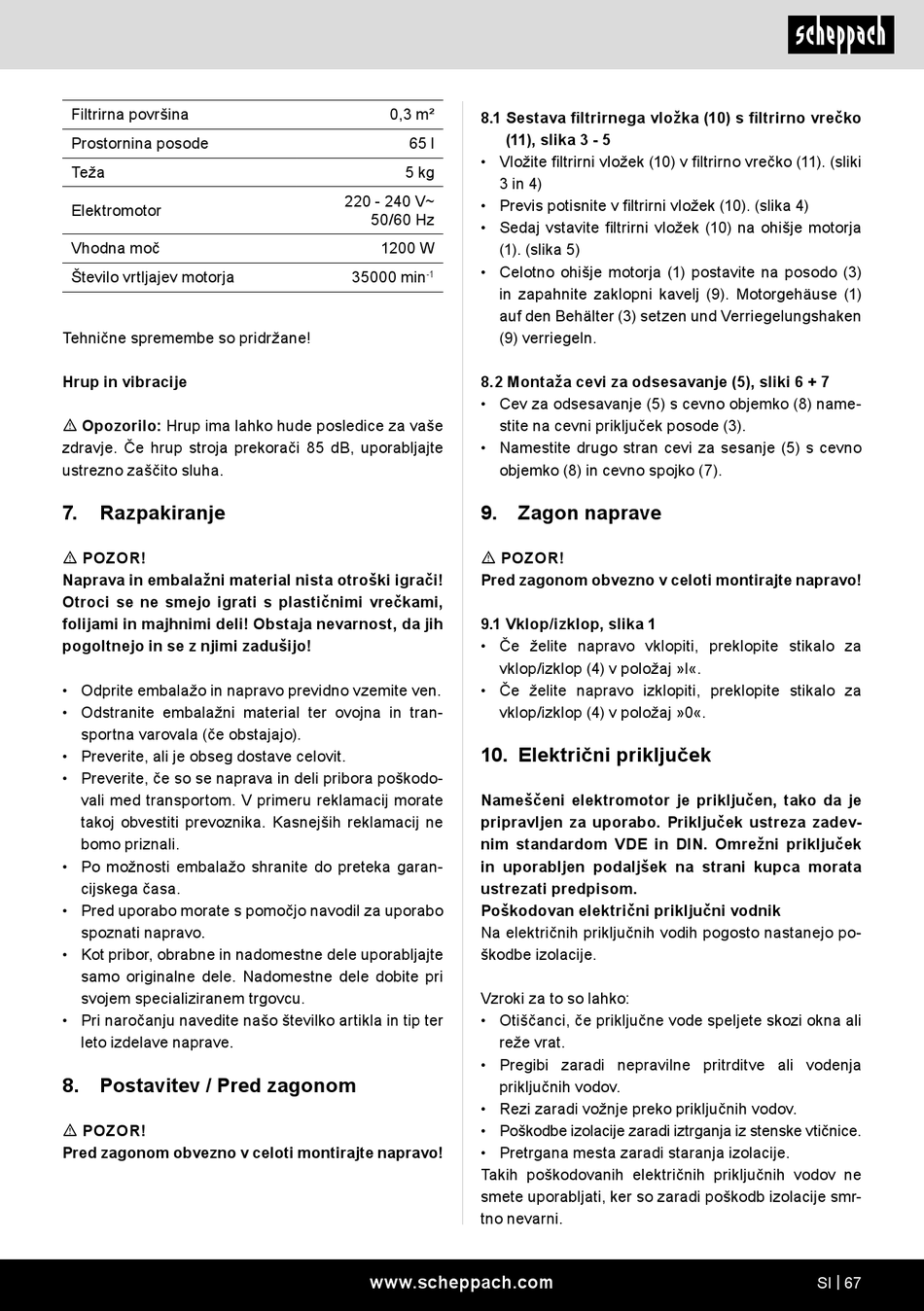 scheppach

| Filtrirna površina | 0,3 m² |
|---|---|
| Prostornina posode | 65 l |
| Teža | 5 kg |
| Elektromotor | 220 - 240 V~ 50/60 Hz |
| Vhodna moč | 1200 W |
| Število vrtljajev motorja | 35000 min$^{-1}$ |

Tehnične spremembe so pridržane!

Hrup in vibracije

⚠ Opozorilo: Hrup ima lahko hude posledice za vaše zdravje. Če hrup stroja prekorači 85 dB, uporabljajte ustrezno zaščito sluha.

7. Razpakiranje

⚠ POZOR!
Naprava in embalažni material nista otroški igrači! Otroci se ne smejo igrati s plastičnimi vrečkami, folijami in majhnimi deli! Obstaja nevarnost, da jih pogoltnejo in se z njimi zadušijo!

• Odprite embalažo in napravo previdno vzemite ven.
• Odstranite embalažni material ter ovojna in transportna varovala (če obstajajo).
• Preverite, ali je obseg dostave celovit.
• Preverite, če so se naprava in deli pribora poškodovali med transportom. V primeru reklamacij morate takoj obvestiti prevoznika. Kasnejših reklamacij ne bomo priznali.
• Po možnosti embalažo shranite do preteka garancijskega časa.
• Pred uporabo morate s pomočjo navodil za uporabo spoznati napravo.
• Kot pribor, obrabne in nadomestne dele uporabljajte samo originalne dele. Nadomestne dele dobite pri svojem specializiranem trgovcu.
• Pri naročanju navedite našo številko artikla in tip ter leto izdelave naprave.

8. Postavitev / Pred zagonom

⚠ POZOR!
Pred zagonom obvezno v celoti montirajte napravo!

8.1 Sestava filtrirnega vložka (10) s filtrirno vrečko (11), slika 3 - 5
• Vložite filtrirni vložek (10) v filtrirno vrečko (11). (sliki 3 in 4)
• Previs potisnite v filtrirni vložek (10). (slika 4)
• Sedaj vstavite filtrirni vložek (10) na ohišje motorja (1). (slika 5)
• Celotno ohišje motorja (1) postavite na posodo (3) in zapahnite zaklopni kavelj (9). Motorgehäuse (1) auf den Behälter (3) setzen und Verriegelungshaken (9) verriegeln.

8.2 Montaža cevi za odsesavanje (5), sliki 6 + 7
• Cev za odsesavanje (5) s cevno objemko (8) namestite na cevni priključek posode (3).
• Namestite drugo stran cevi za sesanje (5) s cevno objemko (8) in cevno spojko (7).

9. Zagon naprave

⚠ POZOR!
Pred zagonom obvezno v celoti montirajte napravo!

9.1 Vklop/izklop, slika 1
• Če želite napravo vklopiti, preklopite stikalo za vklop/izklop (4) v položaj »I«.
• Če želite napravo izklopiti, preklopite stikalo za vklop/izklop (4) v položaj »0«.

10. Električni priključek

Nameščeni elektromotor je priključen, tako da je pripravljen za uporabo. Priključek ustreza zadevnim standardom VDE in DIN. Omrežni priključek in uporabljen podaljšek na strani kupca morata ustrezati predpisom.
Poškodovan električni priključni vodnik
Na električnih priključnih vodih pogosto nastanejo poškodbe izolacije.

Vzroki za to so lahko:
• Otiščanci, če priključne vode speljete skozi okna ali reže vrat.
• Pregibi zaradi nepravilne pritrditve ali vodenja priključnih vodov.
• Rezi zaradi vožnje preko priključnih vodov.
• Poškodbe izolacije zaradi iztrganja iz stenske vtičnice.
• Pretrgana mesta zaradi staranja izolacije.
Takih poškodovanih električnih priključnih vodov ne smete uporabljati, ker so zaradi poškodb izolacije smrtno nevarni.

www.scheppach.com SI | 67